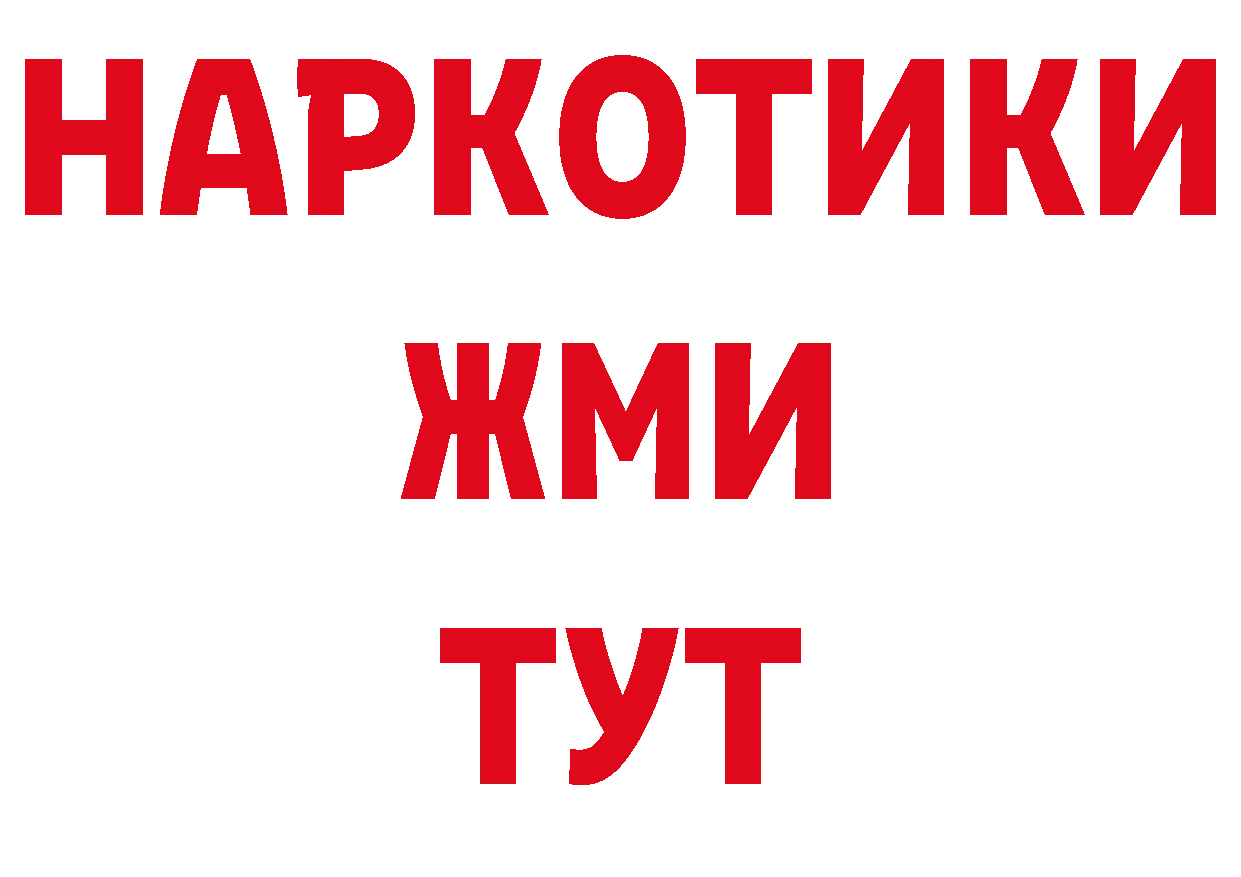 НАРКОТИКИ
ЖМИ
ТУТ